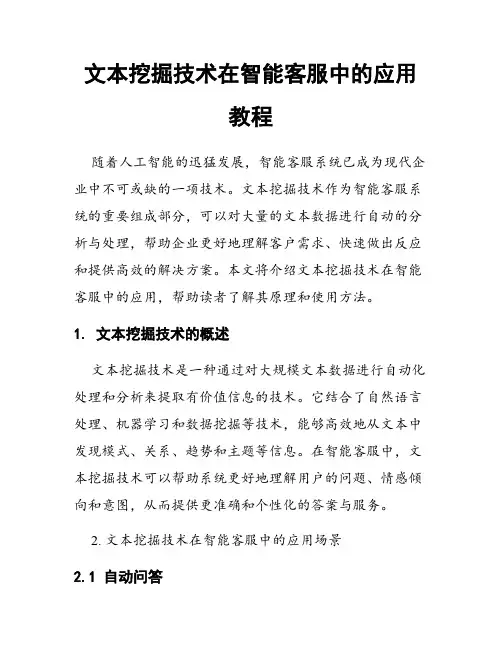 文本挖掘技术在智能客服中的应用教程

随着人工智能的迅猛发展，智能客服系统已成为现代企业中不可或缺的一项技术。文本挖掘技术作为智能客服系统的重要组成部分，可以对大量的文本数据进行自动的分析与处理，帮助企业更好地理解客户需求、快速做出反应和提供高效的解决方案。本文将介绍文本挖掘技术在智能客服中的应用，帮助读者了解其原理和使用方法。

1. 文本挖掘技术的概述

文本挖掘技术是一种通过对大规模文本数据进行自动化处理和分析来提取有价值信息的技术。它结合了自然语言处理、机器学习和数据挖掘等技术，能够高效地从文本中发现模式、关系、趋势和主题等信息。在智能客服中，文本挖掘技术可以帮助系统更好地理解用户的问题、情感倾向和意图，从而提供更准确和个性化的答案与服务。

2. 文本挖掘技术在智能客服中的应用场景

2.1 自动问答